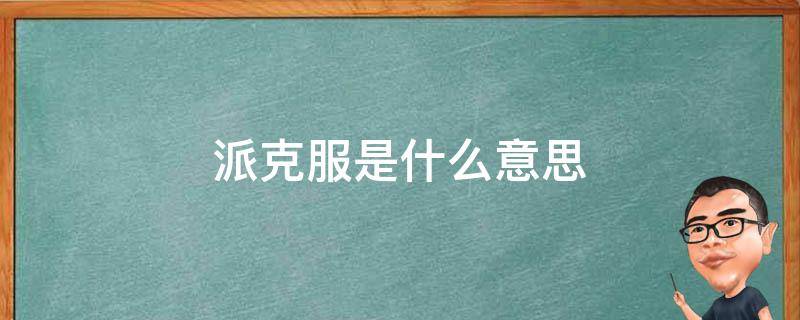 派克服是什么意思